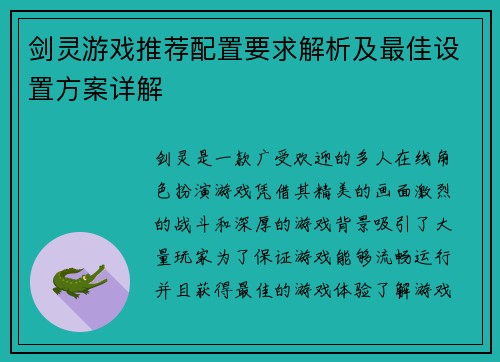 剑灵游戏推荐配置要求解析及最佳设置方案详解

剑灵是一款广受欢迎的多人在线角色扮演游戏凭借其精美的画面激烈的战斗和深厚的游戏背景吸引了大量玩家为了保证游戏能够流畅运行并且获得最佳的游戏体验了解游戏